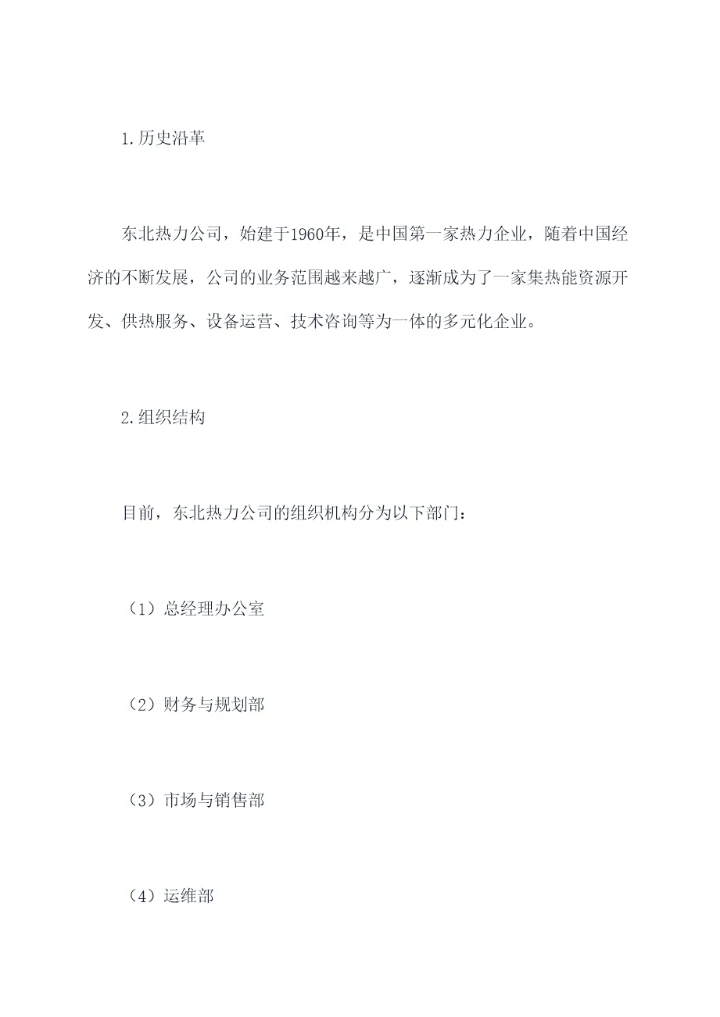 1.历史沿革

东北热力公司，始建于1960年，是中国第一家热力企业，随着中国经济的不断发展，公司的业务范围越来越广，逐渐成为了一家集热能资源开发、供热服务、设备运营、技术咨询等为一体的多元化企业。

2.组织结构

目前，东北热力公司的组织机构分为以下部门：

（1）总经理办公室

（2）财务与规划部

（3）市场与销售部

（4）运维部